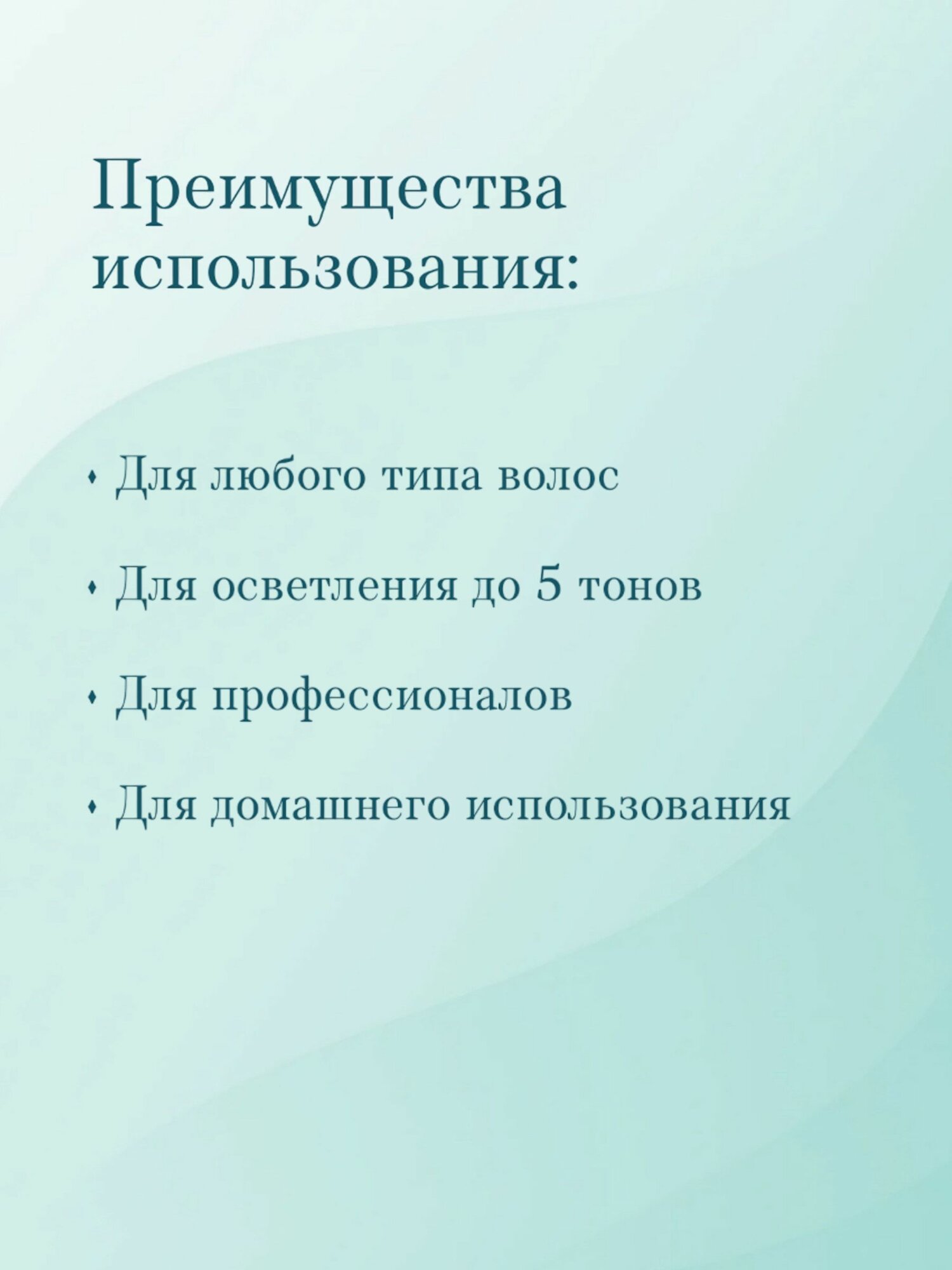 Преимущества использования:

• Для любого типа волос

• Для осветления до 5 тонов

• Для профессионалов

• Для домашнего использования